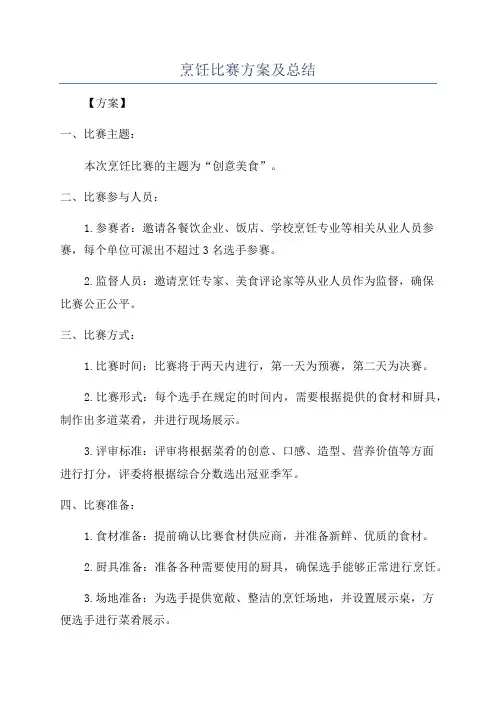 烹饪比赛方案及总结

【方案】

一、比赛主题：

本次烹饪比赛的主题为“创意美食”。

二、比赛参与人员：

1.参赛者：邀请各餐饮企业、饭店、学校烹饪专业等相关从业人员参赛，每个单位可派出不超过3名选手参赛。

2.监督人员：邀请烹饪专家、美食评论家等从业人员作为监督，确保比赛公正公平。

三、比赛方式：

1.比赛时间：比赛将于两天内进行，第一天为预赛，第二天为决赛。

2.比赛形式：每个选手在规定的时间内，需要根据提供的食材和厨具，制作出多道菜肴，并进行现场展示。

3.评审标准：评审将根据菜肴的创意、口感、造型、营养价值等方面进行打分，评委将根据综合分数选出冠亚季军。

四、比赛准备：

1.食材准备：提前确认比赛食材供应商，并准备新鲜、优质的食材。

2.厨具准备：准备各种需要使用的厨具，确保选手能够正常进行烹饪。

3.场地准备：为选手提供宽敞、整洁的烹饪场地，并设置展示桌，方便选手进行菜肴展示。